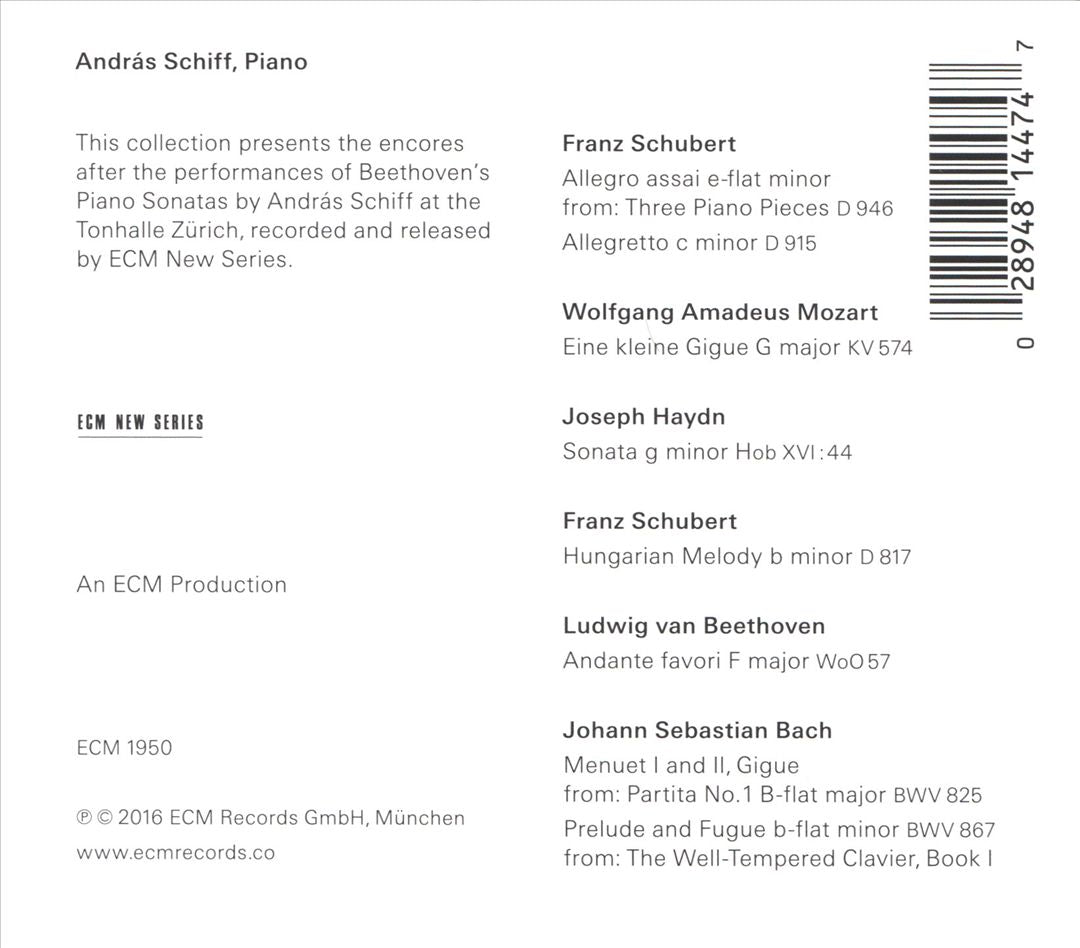 András Schiff, Piano

This collection presents the encores after the performances of Beethoven's Piano Sonatas by András Schiff at the Tonhalle Zürich, recorded and released by ECM New Series.

ECM NEW SERIES

An ECM Production

ECM 1950

℗ © 2016 ECM Records GmbH, München

www.ecmrecords.co

Franz Schubert
Allegro assai e-flat minor
from: Three Piano Pieces D 946
Allegretto c minor D 915

Wolfgang Amadeus Mozart
Eine kleine Gigue G major KV 574

Joseph Haydn
Sonata g minor Hob XVI:44

Franz Schubert
Hungarian Melody b minor D 817

Ludwig van Beethoven
Andante favori F major WoO 57

Johann Sebastian Bach
Menuet I and II, Gigue
from: Partita No.1 B-flat major BWV 825
Prelude and Fugue b-flat minor BWV 867
from: The Well-Tempered Clavier, Book I

0 28948 14474 7